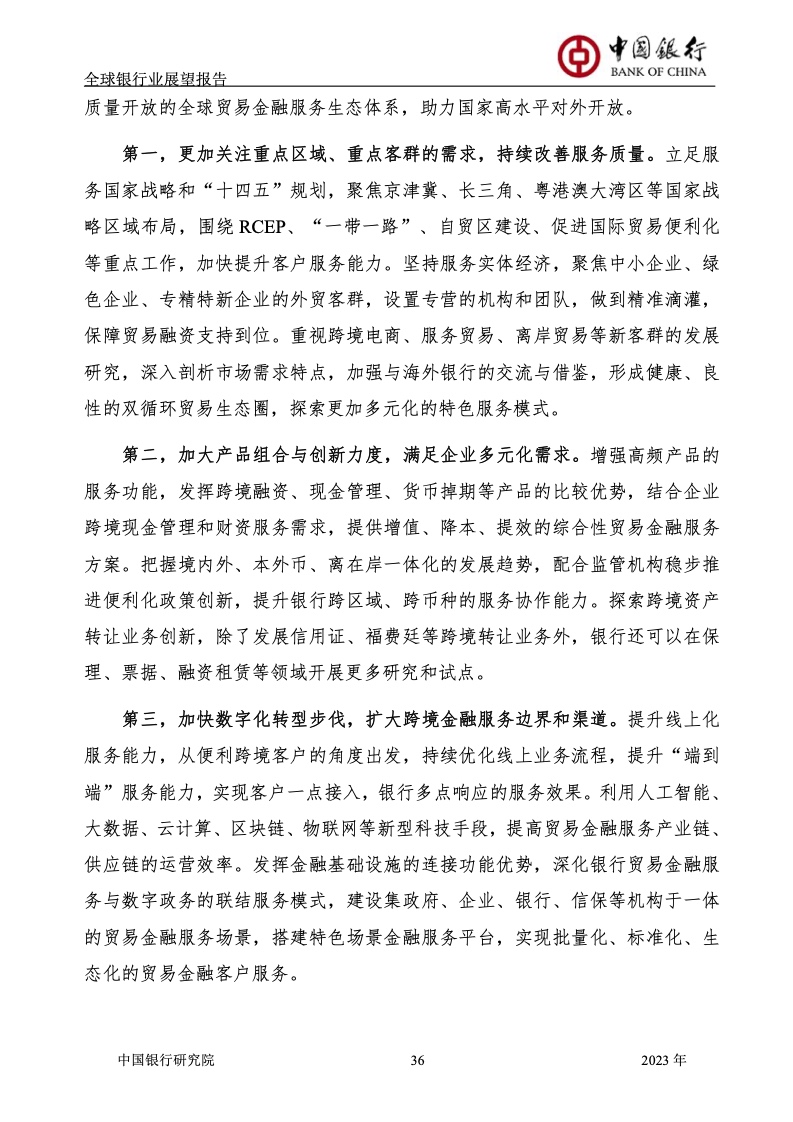 中国银行
BANK OF CHINA

全球银行业展望报告

质量开放的全球贸易金融服务生态体系，助力国家高水平对外开放。

第一，更加关注重点区域、重点客群的需求，持续改善服务质量。立足服务国家战略和“十四五”规划，聚焦京津冀、长三角、粤港澳大湾区等国家战略区域布局，围绕 RCEP、“一带一路”、自贸区建设、促进国际贸易便利化等重点工作，加快提升客户服务能力。坚持服务实体经济，聚焦中小企业、绿色企业、专精特新企业的外贸客群，设置专营的机构和团队，做到精准滴灌，保障贸易融资支持到位。重视跨境电商、服务贸易、离岸贸易等新客群的发展研究，深入剖析市场需求特点，加强与海外银行的交流与借鉴，形成健康、良性的双循环贸易生态圈，探索更加多元化的特色服务模式。

第二，加大产品组合与创新力度，满足企业多元化需求。增强高频产品的服务功能，发挥跨境融资、现金管理、货币掉期等产品的比较优势，结合企业跨境现金管理和财资服务需求，提供增值、降本、提效的综合性贸易金融服务方案。把握境内外、本外币、离在岸一体化的发展趋势，配合监管机构稳步推进便利化政策创新，提升银行跨区域、跨币种的服务协作能力。探索跨境资产转让业务创新，除了发展信用证、福费廷等跨境转让业务外，银行还可以在保理、票据、融资租赁等领域开展更多研究和试点。

第三，加快数字化转型步伐，扩大跨境金融服务边界和渠道。提升线上化服务能力，从便利跨境客户的角度出发，持续优化线上业务流程，提升“端到端”服务能力，实现客户一点接入，银行多点响应的服务效果。利用人工智能、大数据、云计算、区块链、物联网等新型科技手段，提高贸易金融服务产业链、供应链的运营效率。发挥金融基础设施的连接功能优势，深化银行贸易金融服务与数字政务的联结服务模式，建设集政府、企业、银行、信保等机构于一体的贸易金融服务场景，搭建特色场景金融服务平台，实现批量化、标准化、生态化的贸易金融客户服务。

中国银行研究院 36 2023 年